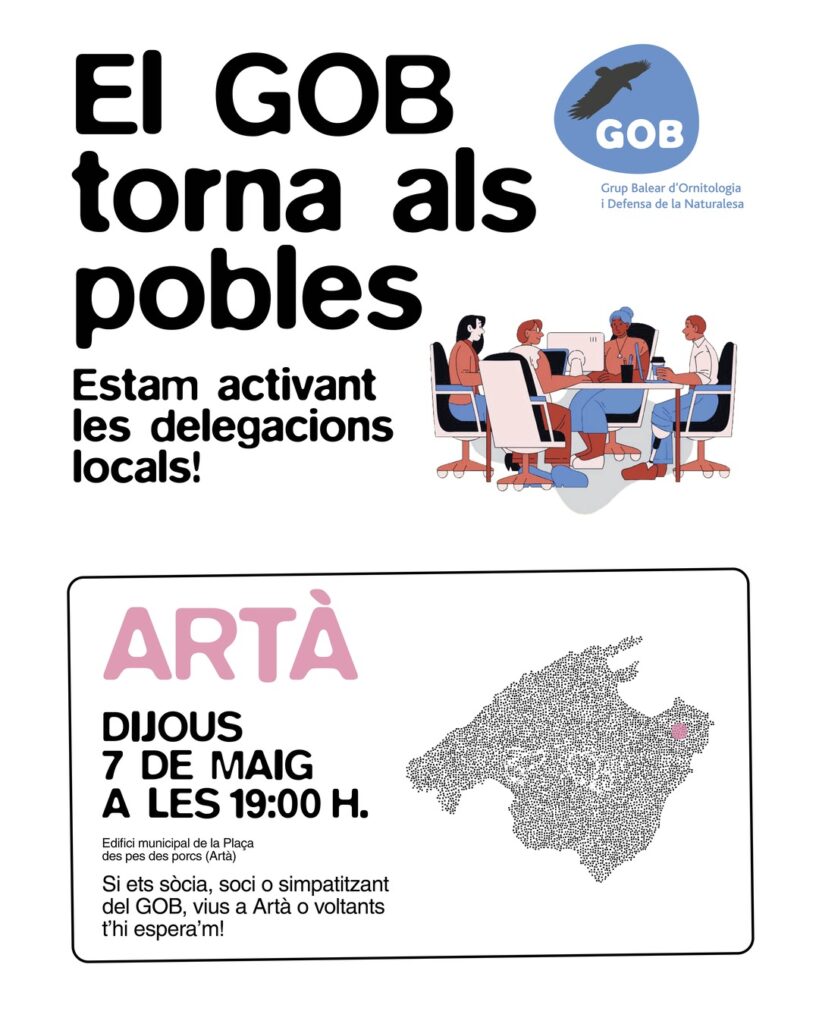 El GOB torna als pobles

GOB
Grup Balear d'Ornitologia
i Defensa de la Naturalesa

Estam activant les delegacions locals!

ARTÀ

DIJOUS
7 DE MAIG
A LES 19:00 H.

Edifici municipal de la Plaça des pes des porcs (Artà)

Si ets sòcia, soci o simpatitzant del GOB, vius a Artà o voltants t'hi espera'm!